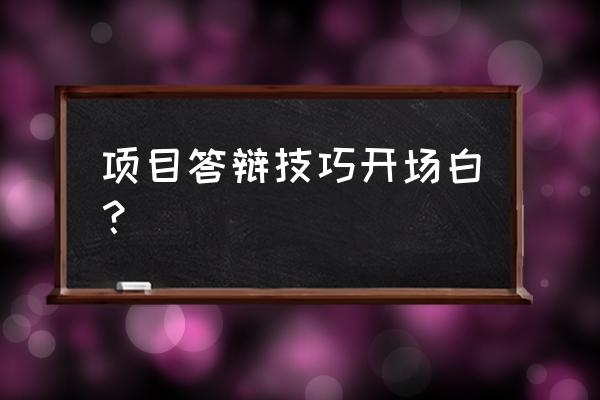 项目答辩技巧开场白？